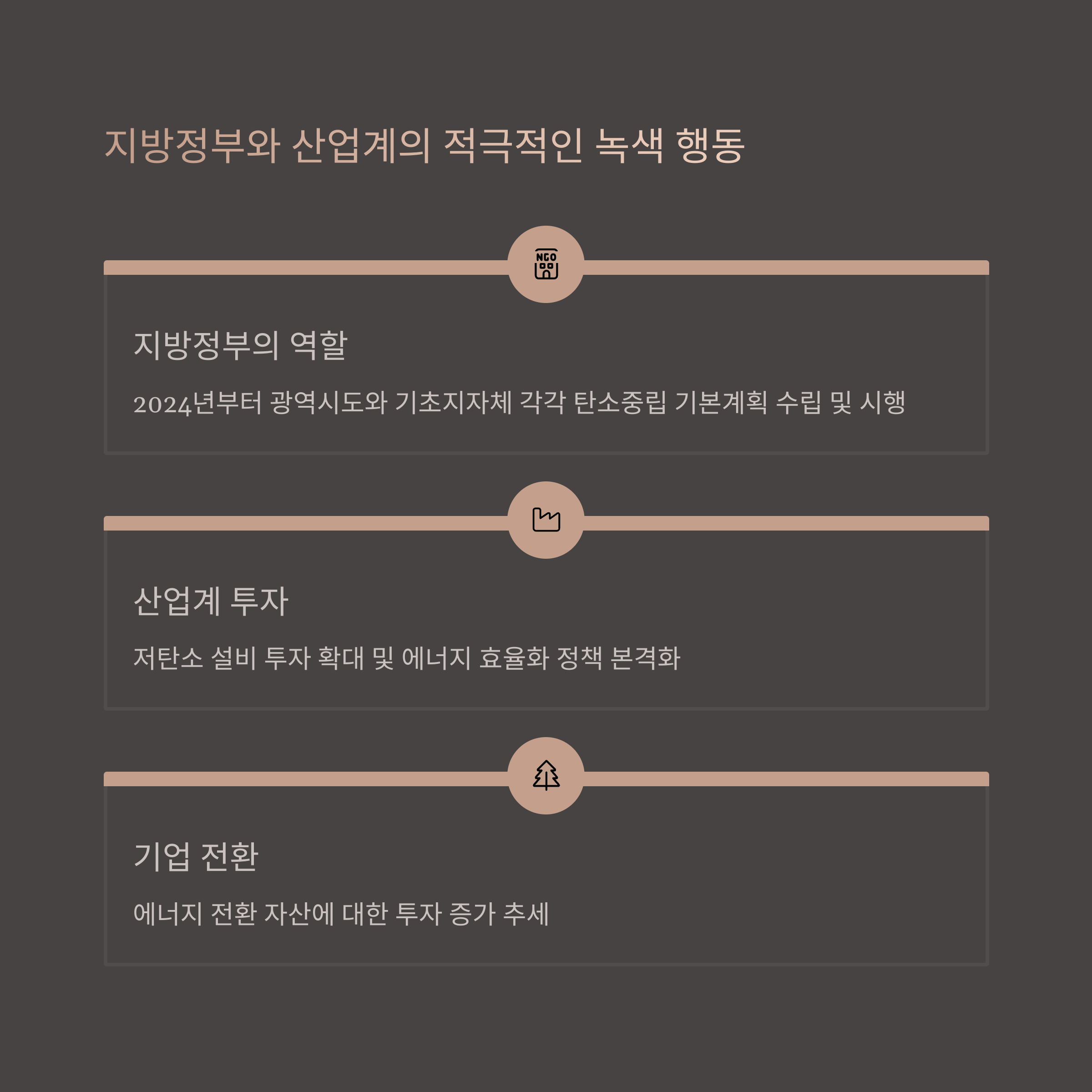 지방정부와 산업계의 적극적인 녹색 행동

NGO

지방정부의 역할

2024년부터 광역시도와 기초지자체 각각 탄소중립 기본계획 수립 및 시행

산업계 투자

저탄소 설비 투자 확대 및 에너지 효율화 정책 본격화

기업 전환

에너지 전환 자산에 대한 투자 증가 추세